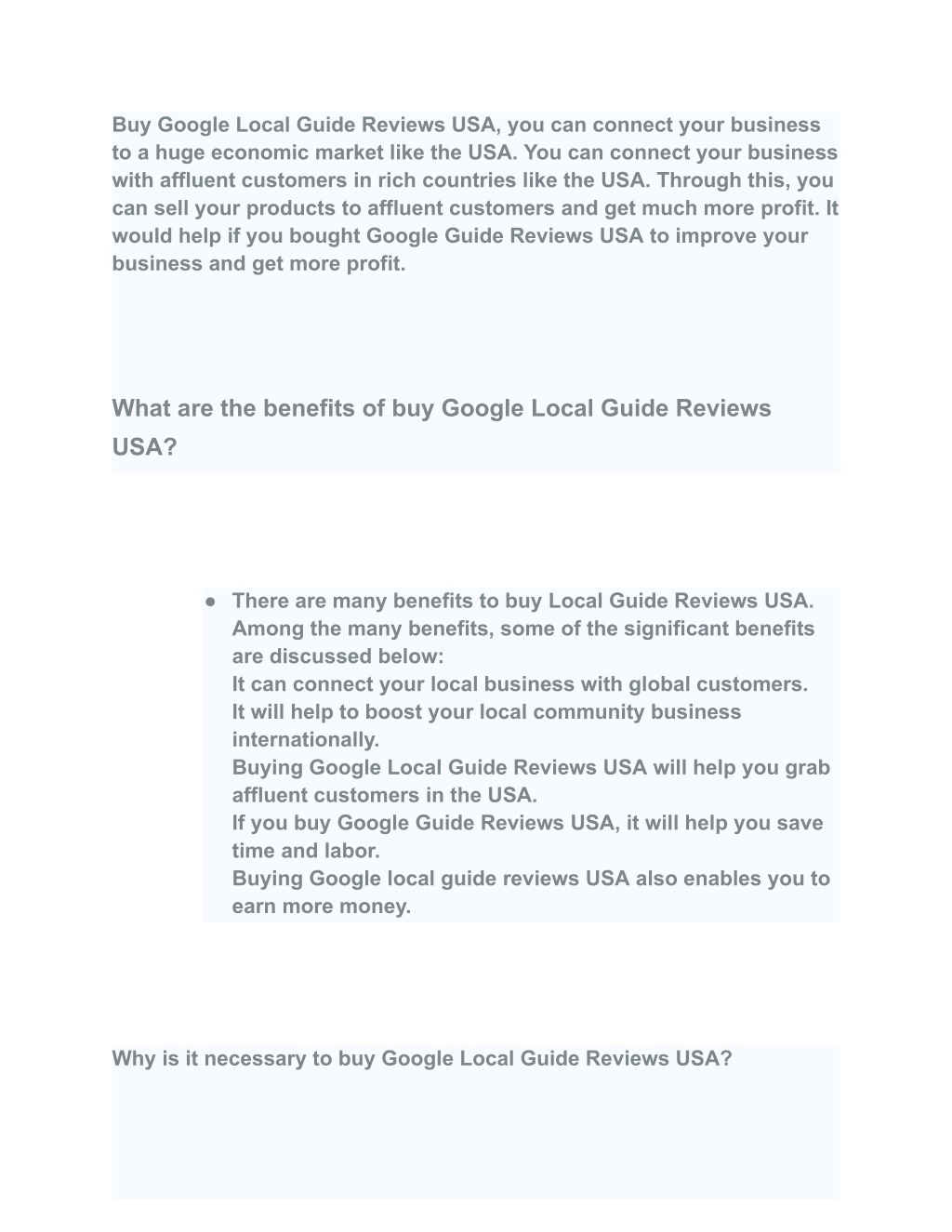 Buy Google Local Guide Reviews USA, you can connect your business to a huge economic market like the USA. You can connect your business with affluent customers in rich countries like the USA. Through this, you can sell your products to affluent customers and get much more profit. It would help if you bought Google Guide Reviews USA to improve your business and get more profit.

What are the benefits of buy Google Local Guide Reviews USA?

● There are many benefits to buy Local Guide Reviews USA. Among the many benefits, some of the significant benefits are discussed below:
It can connect your local business with global customers.
It will help to boost your local community business internationally.
Buying Google Local Guide Reviews USA will help you grab affluent customers in the USA.
If you buy Google Guide Reviews USA, it will help you save time and labor.
Buying Google local guide reviews USA also enables you to earn more money.

Why is it necessary to buy Google Local Guide Reviews USA?